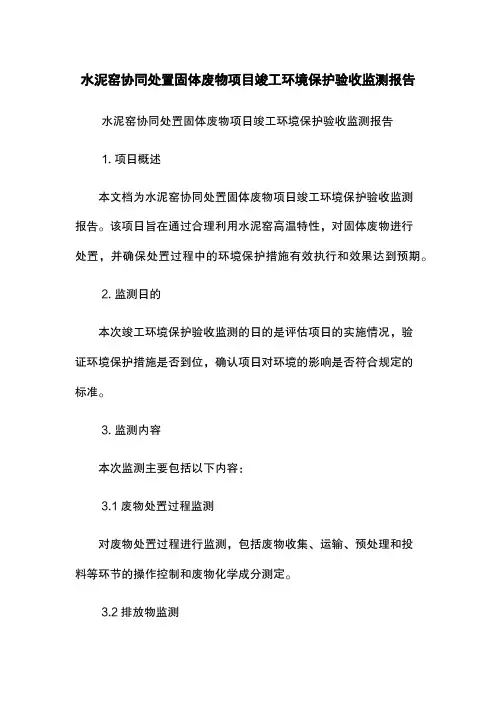 水泥窑协同处置固体废物项目竣工环境保护验收监测报告

水泥窑协同处置固体废物项目竣工环境保护验收监测报告

1. 项目概述

本文档为水泥窑协同处置固体废物项目竣工环境保护验收监测报告。该项目旨在通过合理利用水泥窑高温特性，对固体废物进行处置，并确保处置过程中的环境保护措施有效执行和效果达到预期。

2. 监测目的

本次竣工环境保护验收监测的目的是评估项目的实施情况，验证环境保护措施是否到位，确认项目对环境的影响是否符合规定的标准。

3. 监测内容

本次监测主要包括以下内容：

3.1 废物处置过程监测

对废物处置过程进行监测，包括废物收集、运输、预处理和投料等环节的操作控制和废物化学成分测定。

3.2 排放物监测